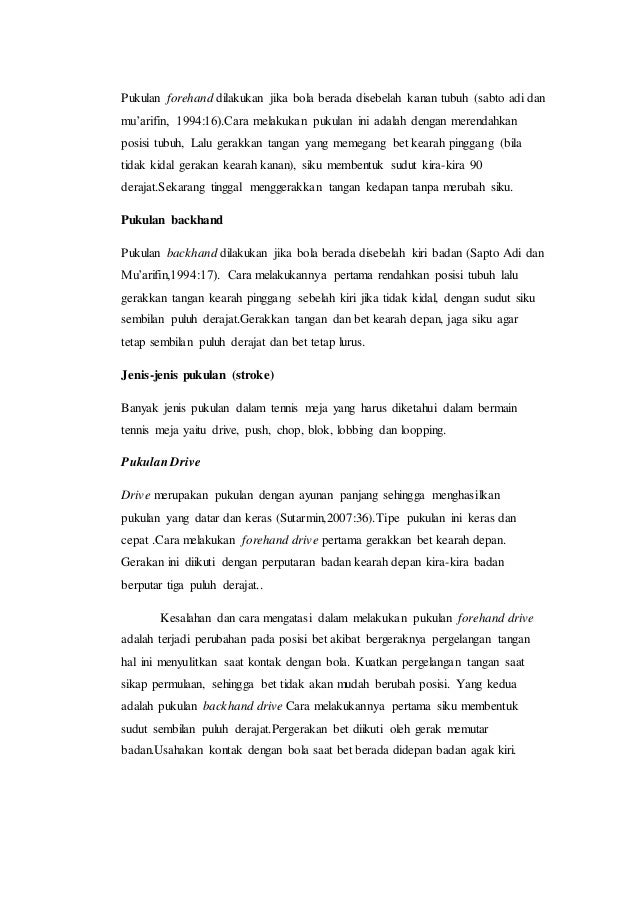 Pukulan forehand dilakukan jika bola berada disebelah kanan tubuh (sabto adi dan mu'arifin, 1994:16).Cara melakukan pukulan ini adalah dengan merendahkan posisi tubuh, Lalu gerakkan tangan yang memegang bet kearah pinggang (bila tidak kidal gerakan kearah kanan), siku membentuk sudut kira-kira 90 derajat.Sekarang tinggal menggerakkan tangan kedapan tanpa merubah siku.

Pukulan backhand

Pukulan backhand dilakukan jika bola berada disebelah kiri badan (Sapto Adi dan Mu'arifin,1994:17). Cara melakukannya pertama rendahkan posisi tubuh lalu gerakkan tangan kearah pinggang sebelah kiri jika tidak kidal, dengan sudut siku sembilan puluh derajat.Gerakkan tangan dan bet kearah depan, jaga siku agar tetap sembilan puluh derajat dan bet tetap lurus.

Jenis-jenis pukulan (stroke)

Banyak jenis pukulan dalam tennis meja yang harus diketahui dalam bermain tennis meja yaitu drive, push, chop, blok, lobbing dan loopping.

Pukulan Drive

Drive merupakan pukulan dengan ayunan panjang sehingga menghasilkan pukulan yang datar dan keras (Sutarmin,2007:36).Tipe pukulan ini keras dan cepat .Cara melakukan forehand drive pertama gerakkan bet kearah depan. Gerakan ini diikuti dengan perputaran badan kearah depan kira-kira badan berputar tiga puluh derajat..

Kesalahan dan cara mengatasi dalam melakukan pukulan forehand drive adalah terjadi perubahan pada posisi bet akibat bergeraknya pergelangan tangan hal ini menyulitkan saat kontak dengan bola. Kuatkan pergelangan tangan saat sikap permulaan, sehingga bet tidak akan mudah berubah posisi. Yang kedua adalah pukulan backhand drive Cara melakukannya pertama siku membentuk sudut sembilan puluh derajat.Pergerakan bet diikuti oleh gerak memutar badan.Usahakan kontak dengan bola saat bet berada didepan badan agak kiri.